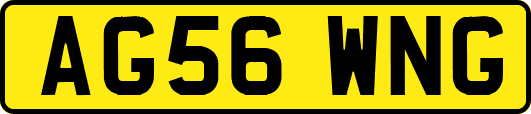 AG56 WNG